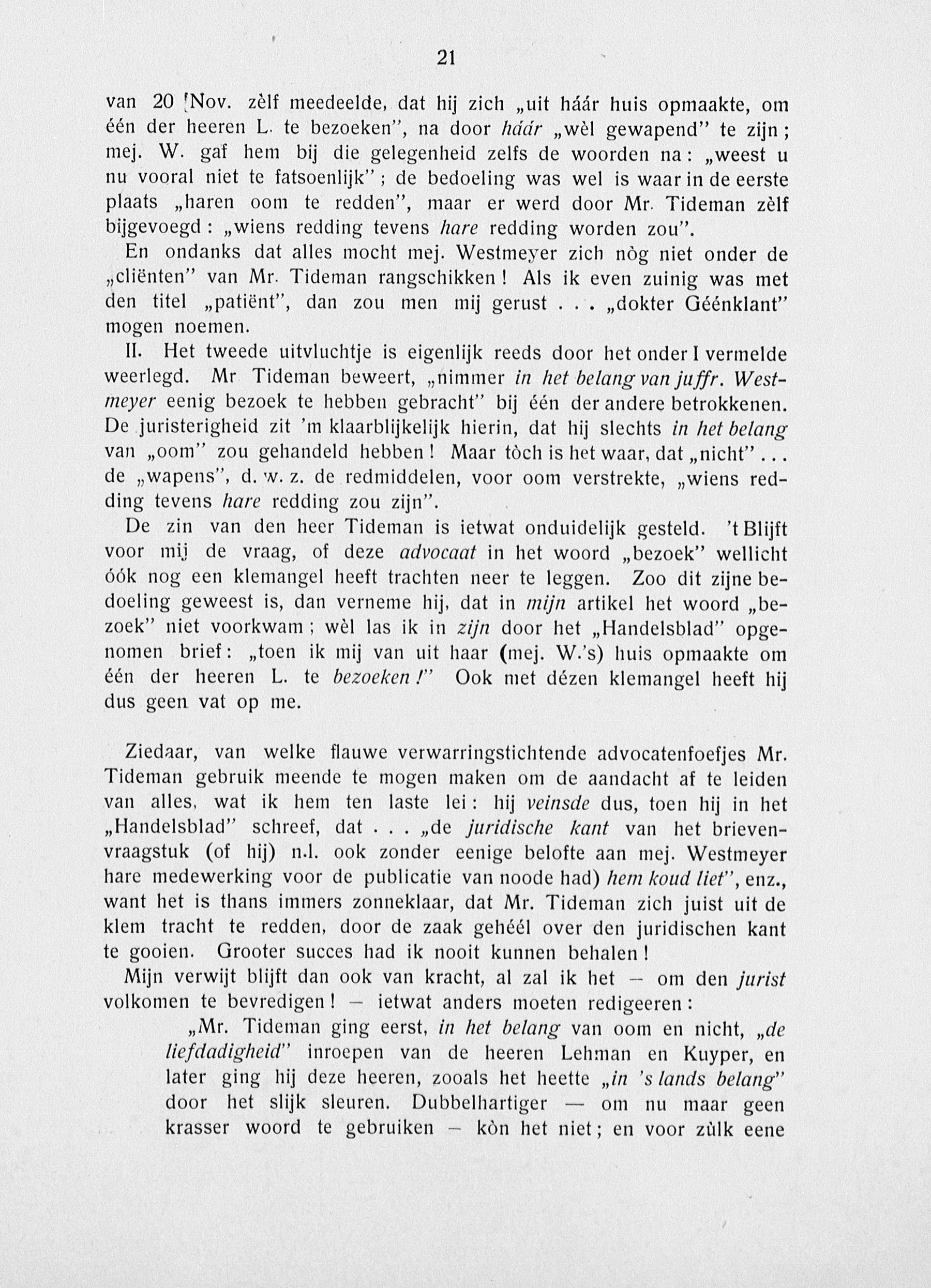 21

van 20 Nov. zèlf meedeelde, dat hij zich „uit háár huis opmaakte, om één der heeren L. te bezoeken", na door háár „wèl gewapend" te zijn; mej. W. gaf hem bij die gelegenheid zelfs de woorden na: „weest u nu vooral niet te fatsoenlijk"; de bedoeling was wel is waar in de eerste plaats „haren oom te redden", maar er werd door Mr. Tideman zèlf bijgevoegd: „wiens redding tevens hare redding worden zou".

En ondanks dat alles mocht mej. Westmeyer zich nòg niet onder de „cliënten" van Mr. Tideman rangschikken! Als ik even zuinig was met den titel „patiënt", dan zou men mij gerust . . . „dokter Géénklant" mogen noemen.

II. Het tweede uitvluchtje is eigenlijk reeds door het onder I vermelde weerlegd. Mr Tideman beweert, „nimmer in het belang van juffr. Westmeyer eenig bezoek te hebben gebracht" bij één der andere betrokkenen. De juristerigheid zit 'm klaarblijkelijk hierin, dat hij slechts in het belang van „oom" zou gehandeld hebben! Maar tòch is het waar, dat „nicht" . . . de „wapens", d. w. z. de redmiddelen, voor oom verstrekte, „wiens redding tevens hare redding zou zijn".

De zin van den heer Tideman is ietwat onduidelijk gesteld. 't Blijft voor mij de vraag, of deze advocaat in het woord „bezoek" wellicht óók nog een klemangel heeft trachten neer te leggen. Zoo dit zijne bedoeling geweest is, dan verneme hij, dat in mijn artikel het woord „bezoek" niet voorkwam; wèl las ik in zijn door het „Handelsblad" opgenomen brief: „toen ik mij van uit haar (mej. W.'s) huis opmaakte om één der heeren L. te bezoeken!" Ook met dézen klemangel heeft hij dus geen vat op me.

Ziedaar, van welke flauwe verwarringstichtende advocatenfoefjes Mr. Tideman gebruik meende te mogen maken om de aandacht af te leiden van alles, wat ik hem ten laste lei: hij veinsde dus, toen hij in het „Handelsblad" schreef, dat . . . „de juridische kant van het brievenvraagstuk (of hij) n.l. ook zonder eenige belofte aan mej. Westmeyer hare medewerking voor de publicatie van noode had) hem koud liet", enz., want het is thans immers zonneklaar, dat Mr. Tideman zich juist uit de klem tracht te redden, door de zaak gehéél over den juridischen kant te gooien. Grooter succes had ik nooit kunnen behalen!

Mijn verwijt blijft dan ook van kracht, al zal ik het — om den jurist volkomen te bevredigen! — ietwat anders moeten redigeeren:

„Mr. Tideman ging eerst, in het belang van oom en nicht, „de liefdadigheid" inroepen van de heeren Lehman en Kuyper, en later ging hij deze heeren, zooals het heette „in 's lands belang" door het slijk sleuren. Dubbelhartiger — om nu maar geen krasser woord te gebruiken — kòn het niet; en voor zùlk eene